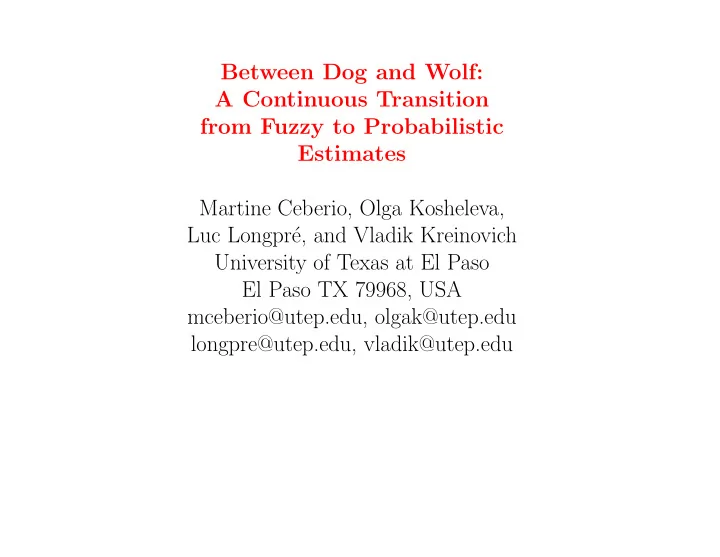 Between Dog and Wolf:
A Continuous Transition from Fuzzy to Probabilistic Estimates

Martine Ceberio, Olga Kosheleva,
Luc Longpré, and Vladik Kreinovich
University of Texas at El Paso
El Paso TX 79968, USA
mceberio@utep.edu, olgak@utep.edu
longpre@utep.edu, vladik@utep.edu